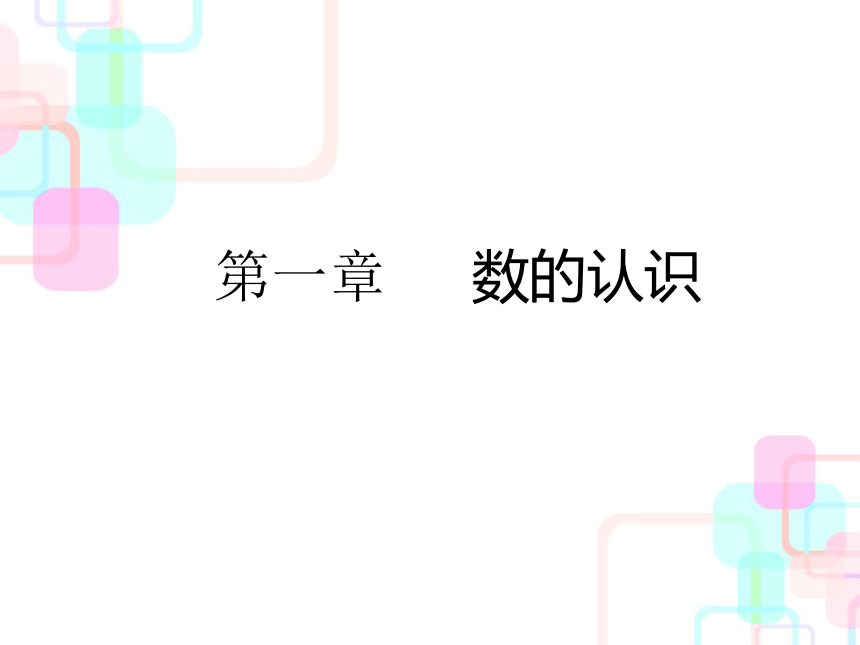 第一章　数的认识